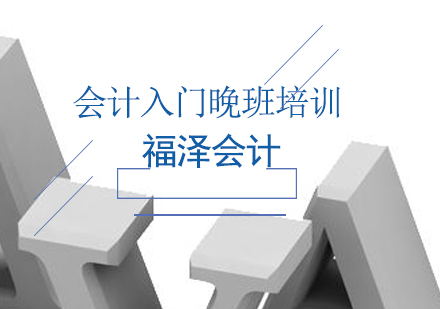 会计入门晚班培训

福泽会计